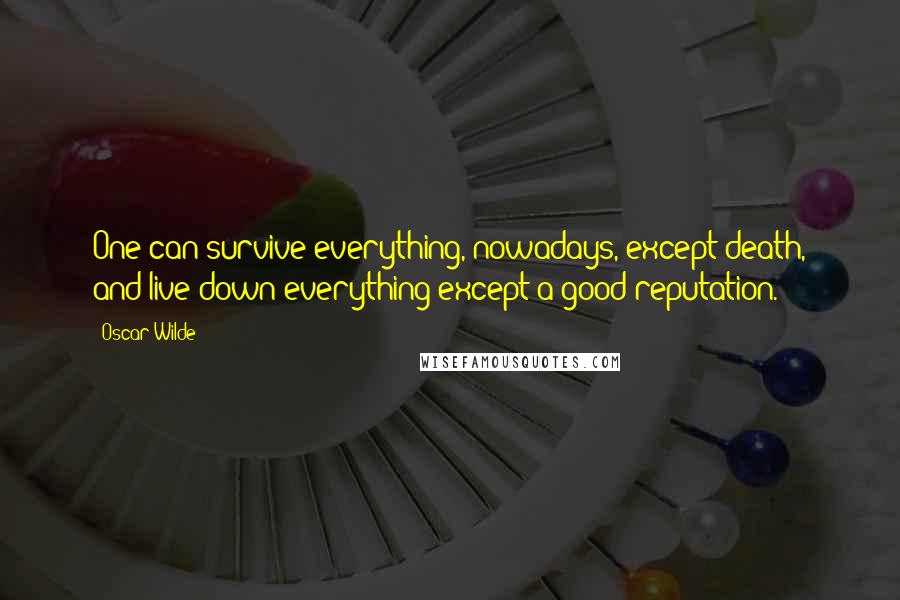 One can survive everything, nowadays, except death, and live down everything except a good reputation.

Oscar Wilde

WISEFAMOUSQUOTES.COM